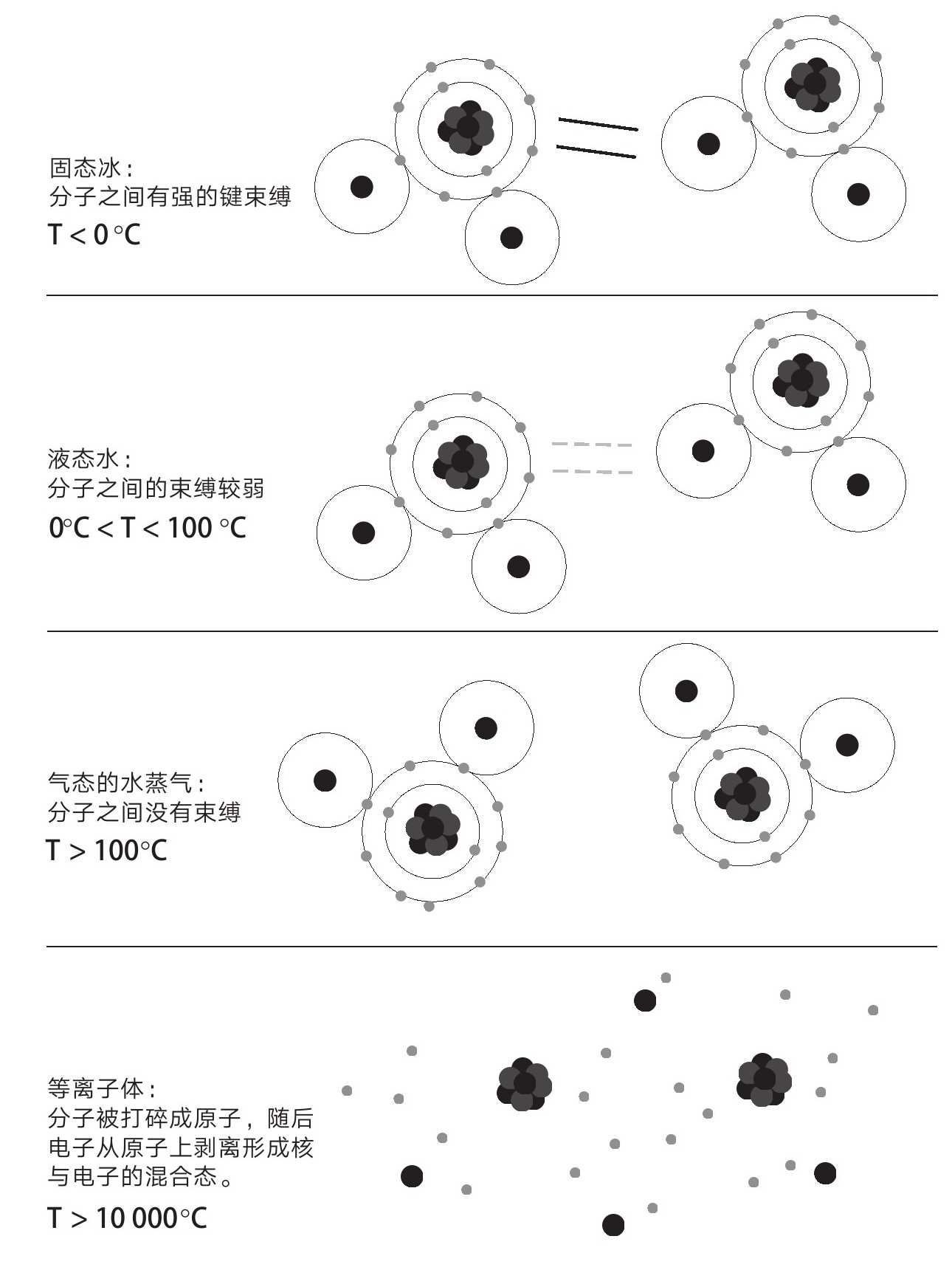 固态冰：
分子之间有强的键束缚
T < 0 °C

液态水：
分子之间的束缚较弱
0°C < T < 100 °C

气态的水蒸气：
分子之间没有束缚
T > 100°C

等离子体：
分子被打碎成原子，随后电子从原子上剥离形成核与电子的混合态。
T > 10 000°C